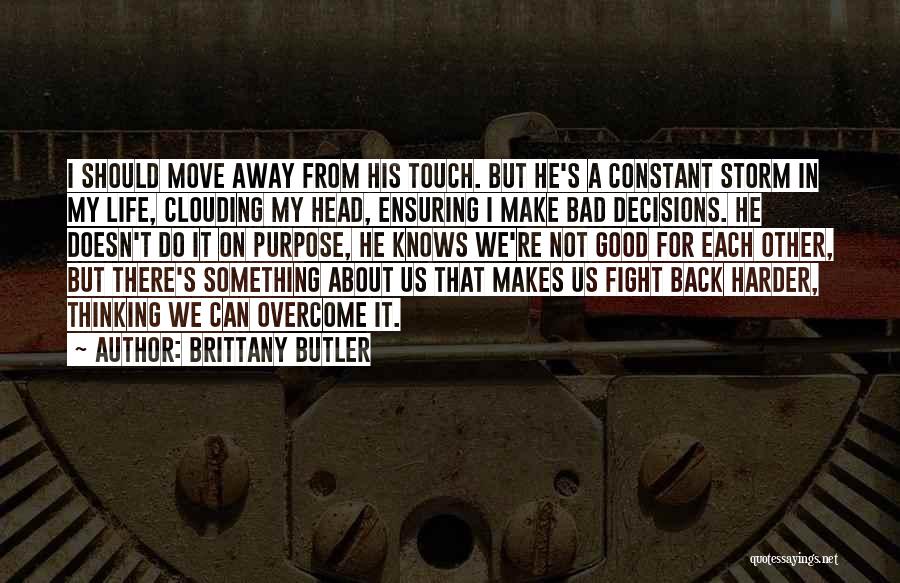 I SHOULD MOVE AWAY FROM HIS TOUCH. BUT HE'S A CONSTANT STORM IN MY LIFE, CLOUDING MY HEAD, ENSURING I MAKE BAD DECISIONS. HE DOESN'T DO IT ON PURPOSE, HE KNOWS WE'RE NOT GOOD FOR EACH OTHER, BUT THERE'S SOMETHING ABOUT US THAT MAKES US FIGHT BACK HARDER, THINKING WE CAN OVERCOME IT.
~ AUTHOR: BRITTANY BUTLER

quotessayings.net